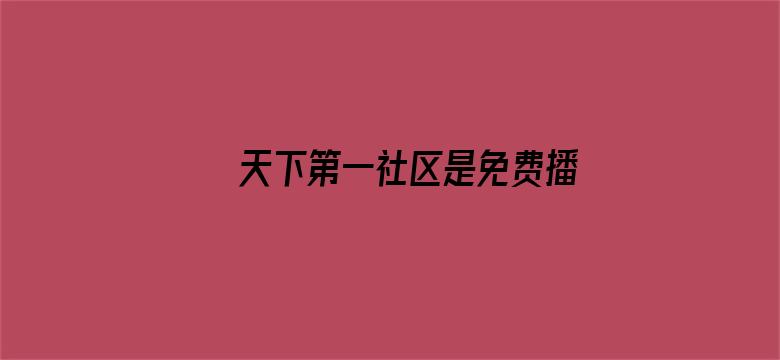 天下第一社区是免费播